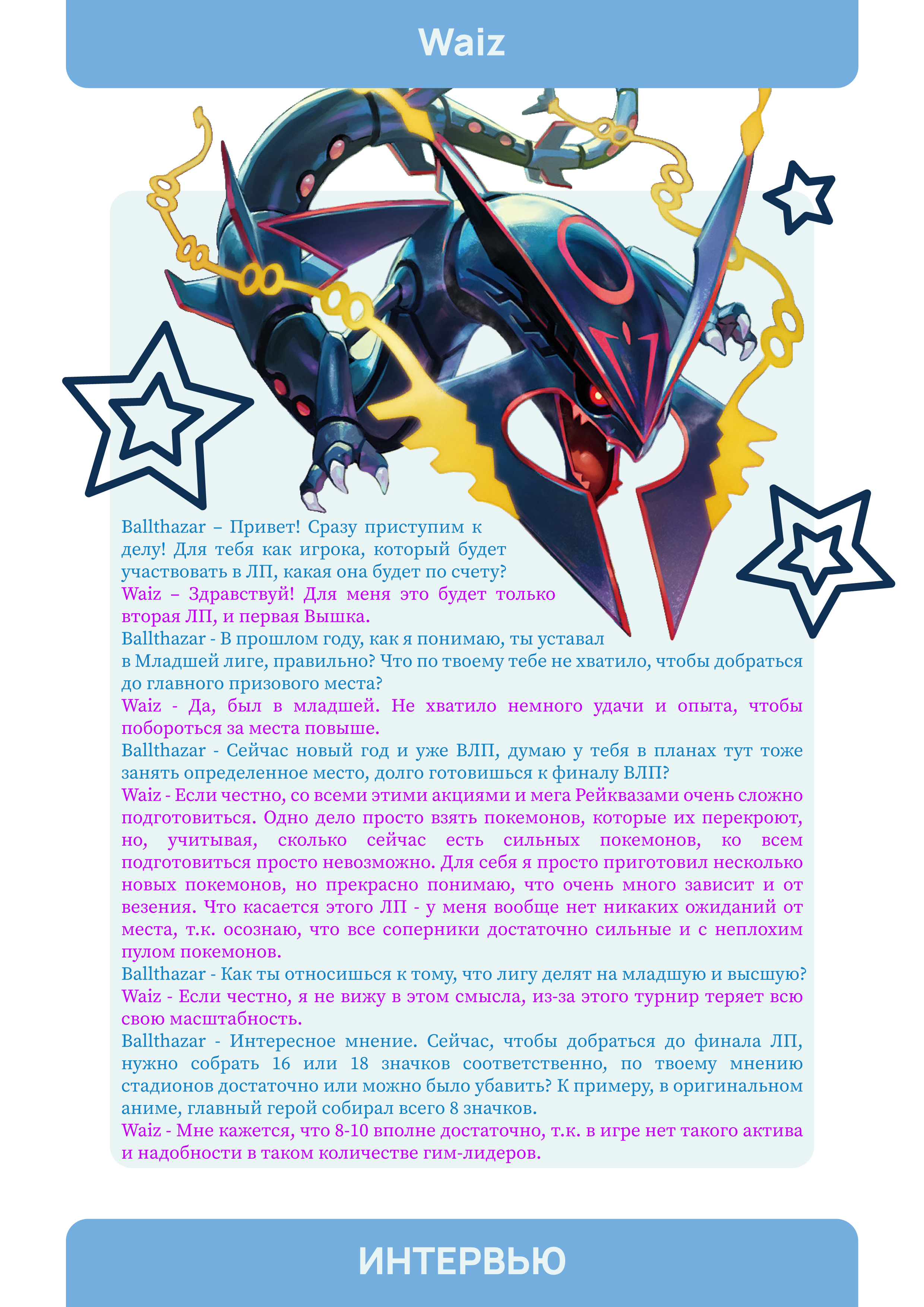 Waiz

Ballthazar – Привет! Сразу приступим к делу! Для тебя как игрока, который будет участвовать в ЛП, какая она будет по счету?

Waiz – Здравствуй! Для меня это будет только вторая ЛП, и первая Вышка.

Ballthazar - В прошлом году, как я понимаю, ты уставал в Младшей лиге, правильно? Что по твоему тебе не хватило, чтобы добраться до главного призового места?

Waiz - Да, был в младшей. Не хватило немного удачи и опыта, чтобы побороться за места повыше.

Ballthazar - Сейчас новый год и уже ВЛП, думаю у тебя в планах тут тоже занять определенное место, долго готовишься к финалу ВЛП?

Waiz - Если честно, со всеми этими акциями и мега Рейквазами очень сложно подготовиться. Одно дело просто взять покемонов, которые их перекроют, но, учитывая, сколько сейчас есть сильных покемонов, ко всем подготовиться просто невозможно. Для себя я просто приготовил несколько новых покемонов, но прекрасно понимаю, что очень много зависит и от везения. Что касается этого ЛП - у меня вообще нет никаких ожиданий от места, т.к. осознаю, что все соперники достаточно сильные и с неплохим пулом покемонов.

Ballthazar - Как ты относишься к тому, что лигу делят на младшую и высшую?

Waiz - Если честно, я не вижу в этом смысла, из-за этого турнир теряет всю свою масштабность.

Ballthazar - Интересное мнение. Сейчас, чтобы добраться до финала ЛП, нужно собрать 16 или 18 значков соответственно, по твоему мнению стадионов достаточно или можно было убавить? К примеру, в оригинальном аниме, главный герой собирал всего 8 значков.

Waiz - Мне кажется, что 8-10 вполне достаточно, т.к. в игре нет такого актива и надобности в таком количестве гим-лидеров.

ИНТЕРВЬЮ